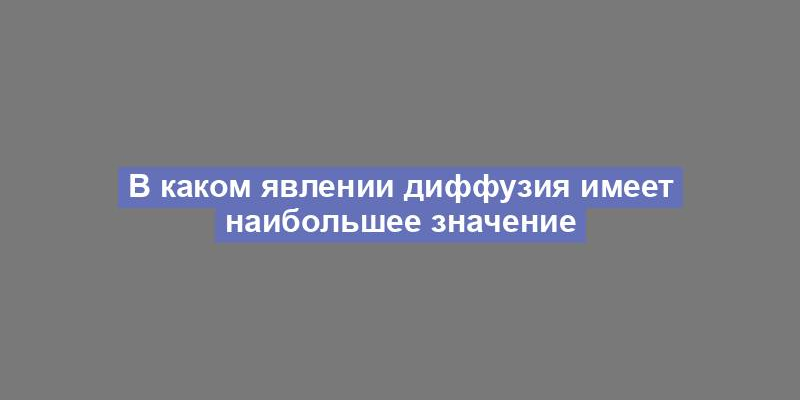 В каком явлении диффузия имеет наибольшее значение